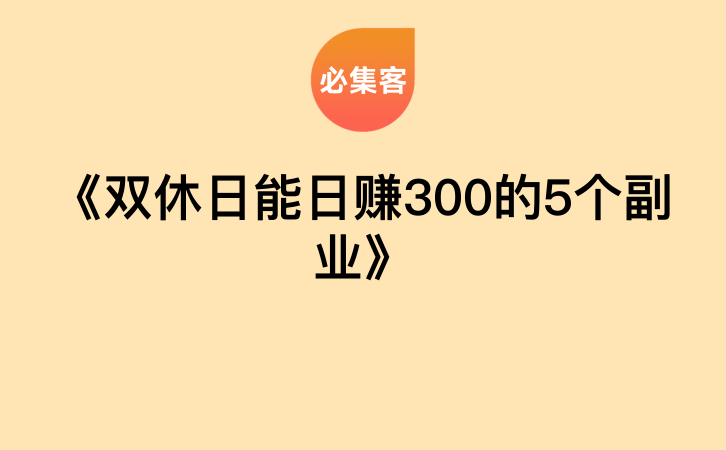 必集客

《双休日能日赚300的5个副业》